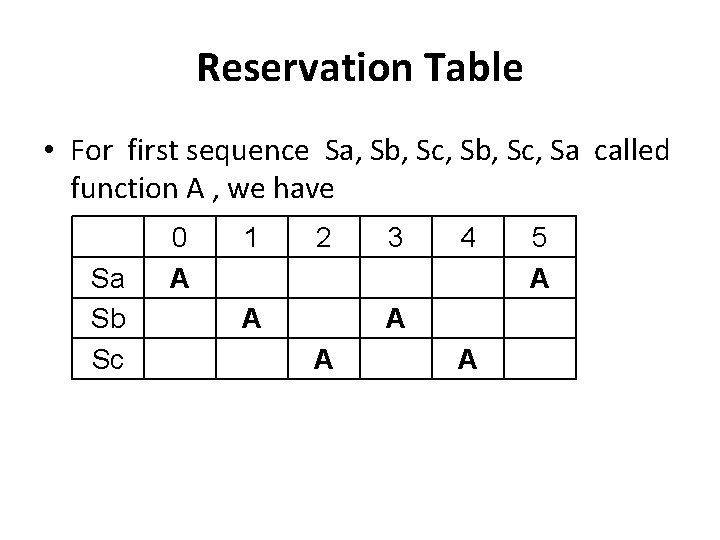 Reservation Table

• For first sequence Sa, Sb, Sc, Sb, Sc, Sa called function A , we have

| | 0 | 1 | 2 | 3 | 4 | 5 |
|---|---|---|---|---|---|---|
| Sa | A | | | | | A |
| Sb | | A | | A | | |
| Sc | | | A | | A | |